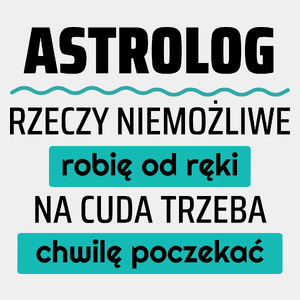 ASTROLOG

RZECZY NIEMOŻLIWE

robię od ręki

NA CUDA TRZEBA

chwilę poczekać